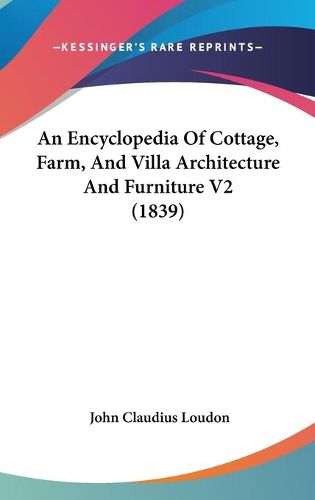 —KESSINGER'S RARE REPRINTS—

An Encyclopedia Of Cottage, Farm, And Villa Architecture And Furniture V2 (1839)

John Claudius Loudon